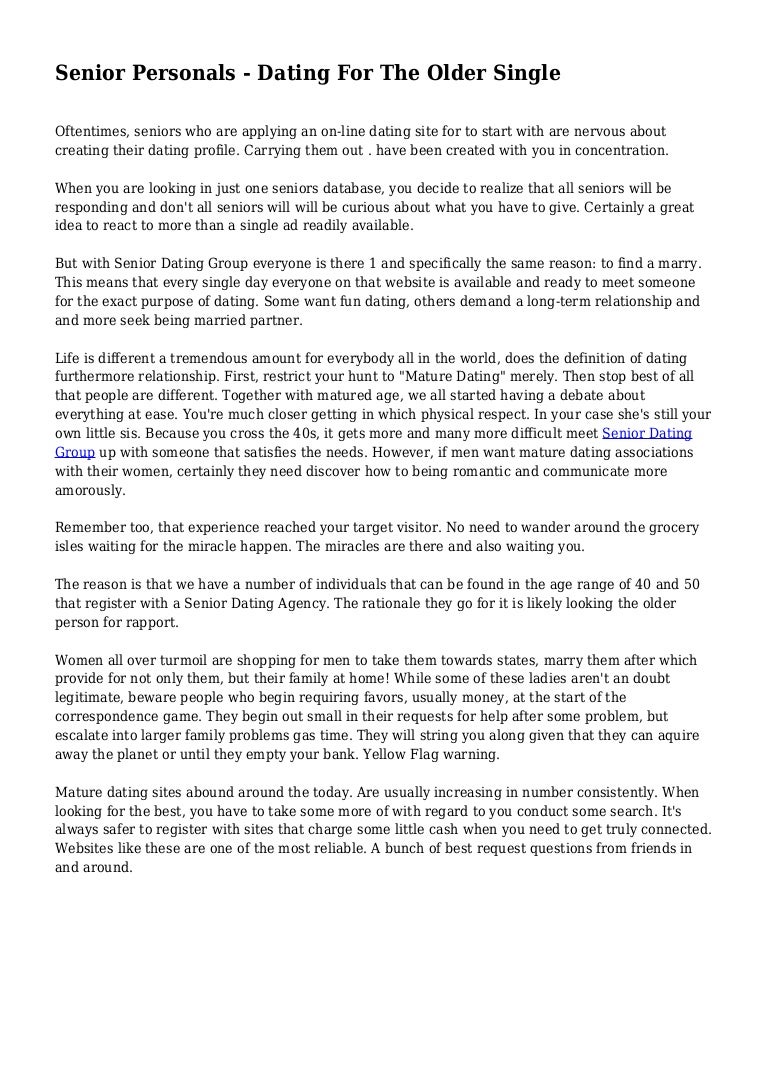 Senior Personals - Dating For The Older Single

Oftentimes, seniors who are applying an on-line dating site for to start with are nervous about creating their dating profile. Carrying them out . have been created with you in concentration.

When you are looking in just one seniors database, you decide to realize that all seniors will be responding and don't all seniors will will be curious about what you have to give. Certainly a great idea to react to more than a single ad readily available.

But with Senior Dating Group everyone is there 1 and specifically the same reason: to find a marry. This means that every single day everyone on that website is available and ready to meet someone for the exact purpose of dating. Some want fun dating, others demand a long-term relationship and and more seek being married partner.

Life is different a tremendous amount for everybody all in the world, does the definition of dating furthermore relationship. First, restrict your hunt to "Mature Dating" merely. Then stop best of all that people are different. Together with matured age, we all started having a debate about everything at ease. You're much closer getting in which physical respect. In your case she's still your own little sis. Because you cross the 40s, it gets more and many more difficult meet Senior Dating Group up with someone that satisfies the needs. However, if men want mature dating associations with their women, certainly they need discover how to being romantic and communicate more amorously.

Remember too, that experience reached your target visitor. No need to wander around the grocery isles waiting for the miracle happen. The miracles are there and also waiting you.

The reason is that we have a number of individuals that can be found in the age range of 40 and 50 that register with a Senior Dating Agency. The rationale they go for it is likely looking the older person for rapport.

Women all over turmoil are shopping for men to take them towards states, marry them after which provide for not only them, but their family at home! While some of these ladies aren't an doubt legitimate, beware people who begin requiring favors, usually money, at the start of the correspondence game. They begin out small in their requests for help after some problem, but escalate into larger family problems gas time. They will string you along given that they can aquire away the planet or until they empty your bank. Yellow Flag warning.

Mature dating sites abound around the today. Are usually increasing in number consistently. When looking for the best, you have to take some more of with regard to you conduct some search. It's always safer to register with sites that charge some little cash when you need to get truly connected. Websites like these are one of the most reliable. A bunch of best request questions from friends in and around.